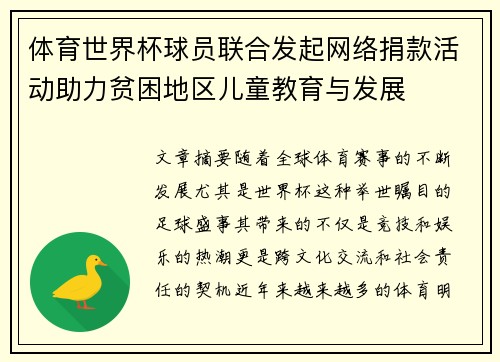 体育世界杯球员联合发起网络捐款活动助力贫困地区儿童教育与发展

文章摘要随着全球体育赛事的不断发展尤其是世界杯这种举世瞩目的足球盛事其带来的不仅是竞技和娱乐的热潮更是跨文化交流和社会责任的契机近年来越来越多的体育明